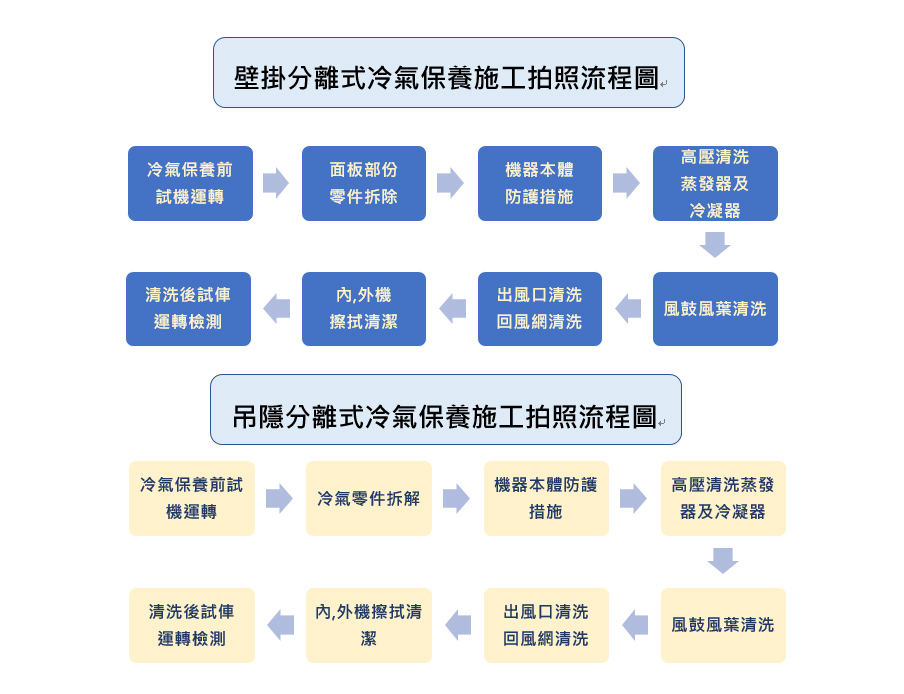 壁掛分離式冷氣保養施工拍照流程圖

冷氣保養前試機運轉

面板部份零件拆除

機器本體防護措施

高壓清洗蒸發器及冷凝器

風鼓風葉清洗

出風口清洗回風網清洗

內,外機擦拭清潔

清洗後試俥運轉檢測

吊隱分離式冷氣保養施工拍照流程圖

冷氣保養前試機運轉

冷氣零件拆解

機器本體防護措施

高壓清洗蒸發器及冷凝器

風鼓風葉清洗

出風口清洗回風網清洗

內,外機擦拭清潔

清洗後試俥運轉檢測